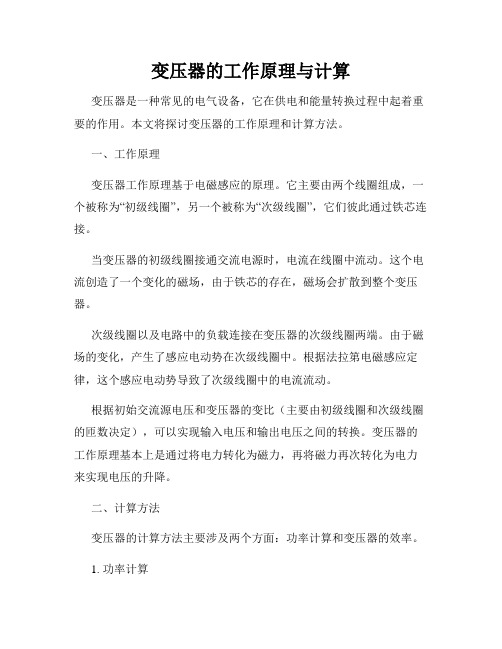 变压器的工作原理与计算

变压器是一种常见的电气设备，它在供电和能量转换过程中起着重要的作用。本文将探讨变压器的工作原理和计算方法。

一、工作原理

变压器工作原理基于电磁感应的原理。它主要由两个线圈组成，一个被称为“初级线圈”，另一个被称为“次级线圈”，它们彼此通过铁芯连接。

当变压器的初级线圈接通交流电源时，电流在线圈中流动。这个电流创造了一个变化的磁场，由于铁芯的存在，磁场会扩散到整个变压器。

次级线圈以及电路中的负载连接在变压器的次级线圈两端。由于磁场的变化，产生了感应电动势在次级线圈中。根据法拉第电磁感应定律，这个感应电动势导致了次级线圈中的电流流动。

根据初始交流源电压和变压器的变比（主要由初级线圈和次级线圈的匝数决定），可以实现输入电压和输出电压之间的转换。变压器的工作原理基本上是通过将电力转化为磁力，再将磁力再次转化为电力来实现电压的升降。

二、计算方法

变压器的计算方法主要涉及两个方面：功率计算和变压器的效率。

1. 功率计算